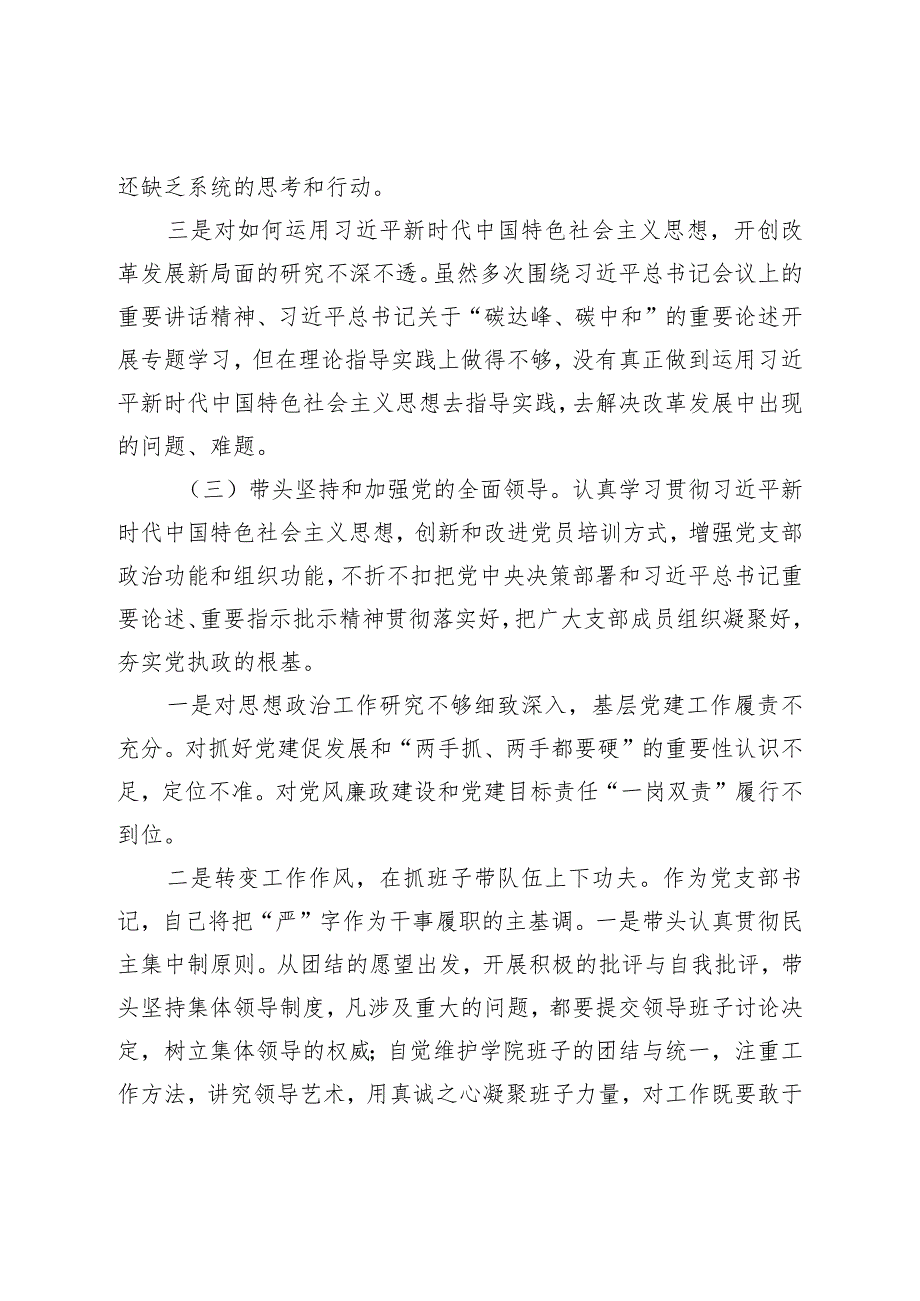 还缺乏系统的思考和行动。

三是对如何运用习近平新时代中国特色社会主义思想，开创改革发展新局面的研究不深不透。虽然多次围绕习近平总书记会议上的重要讲话精神、习近平总书记关于“碳达峰、碳中和”的重要论述开展专题学习，但在理论指导实践上做得不够，没有真正做到运用习近平新时代中国特色社会主义思想去指导实践，去解决改革发展中出现的问题、难题。

（三）带头坚持和加强党的全面领导。认真学习贯彻习近平新时代中国特色社会主义思想，创新和改进党员培训方式，增强党支部政治功能和组织功能，不折不扣把党中央决策部署和习近平总书记重要论述、重要指示批示精神贯彻落实好，把广大支部成员组织凝聚好，夯实党执政的根基。

一是对思想政治工作研究不够细致深入，基层党建工作履责不充分。对抓好党建促发展和“两手抓、两手都要硬”的重要性认识不足，定位不准。对党风廉政建设和党建目标责任“一岗双责”履行不到位。

二是转变工作作风，在抓班子带队伍上下功夫。作为党支部书记，自己将把“严”字作为干事履职的主基调。一是带头认真贯彻民主集中制原则。从团结的愿望出发，开展积极的批评与自我批评，带头坚持集体领导制度，凡涉及重大的问题，都要提交领导班子讨论决定，树立集体领导的权威；自觉维护学院班子的团结与统一，注重工作方法，讲究领导艺术，用真诚之心凝聚班子力量，对工作既要敢于